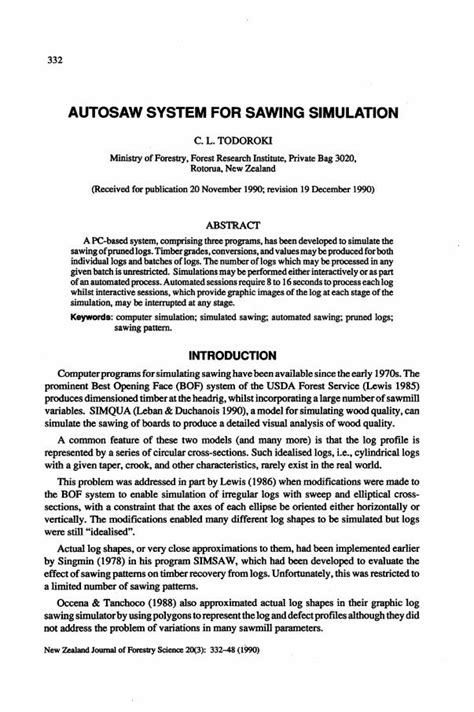 332

AUTOSAW SYSTEM FOR SAWING SIMULATION

C. L. TODOROKI

Ministry of Forestry, Forest Research Institute, Private Bag 3020, Rotorua, New Zealand

(Received for publication 20 November 1990; revision 19 December 1990)

ABSTRACT

A PC-based system, comprising three programs, has been developed to simulate the sawing of pruned logs. Timber grades, conversions, and values may be produced for both individual logs and batches of logs. The number of logs which may be processed in any given batch is unrestricted. Simulations may be performed either interactively or as part of an automated process. Automated sessions require 8 to 16 seconds to process each log whilst interactive sessions, which provide graphic images of the log at each stage of the simulation, may be interrupted at any stage.

Keywords: computer simulation; simulated sawing; automated sawing; pruned logs; sawing pattern.

INTRODUCTION

Computer programs for simulating sawing have been available since the early 1970s. The prominent Best Opening Face (BOF) system of the USDA Forest Service (Lewis 1985) produces dimensioned timber at the headrig, whilst incorporating a large number of sawmill variables. SIMQUA (Leban & Duchanois 1990), a model for simulating wood quality, can simulate the sawing of boards to produce a detailed visual analysis of wood quality.

A common feature of these two models (and many more) is that the log profile is represented by a series of circular cross-sections. Such idealised logs, i.e., cylindrical logs with a given taper, crook, and other characteristics, rarely exist in the real world.

This problem was addressed in part by Lewis (1986) when modifications were made to the BOF system to enable simulation of irregular logs with sweep and elliptical cross-sections, with a constraint that the axes of each ellipse be oriented either horizontally or vertically. The modifications enabled many different log shapes to be simulated but logs were still "idealised".

Actual log shapes, or very close approximations to them, had been implemented earlier by Singmin (1978) in his program SIMSAW, which had been developed to evaluate the effect of sawing patterns on timber recovery from logs. Unfortunately, this was restricted to a limited number of sawing patterns.

Occena & Tanchoco (1988) also approximated actual log shapes in their graphic log sawing simulator by using polygons to represent the log and defect profiles although they did not address the problem of variations in many sawmill parameters.

New Zealand Journal of Forestry Science 20(3): 332–48 (1990)